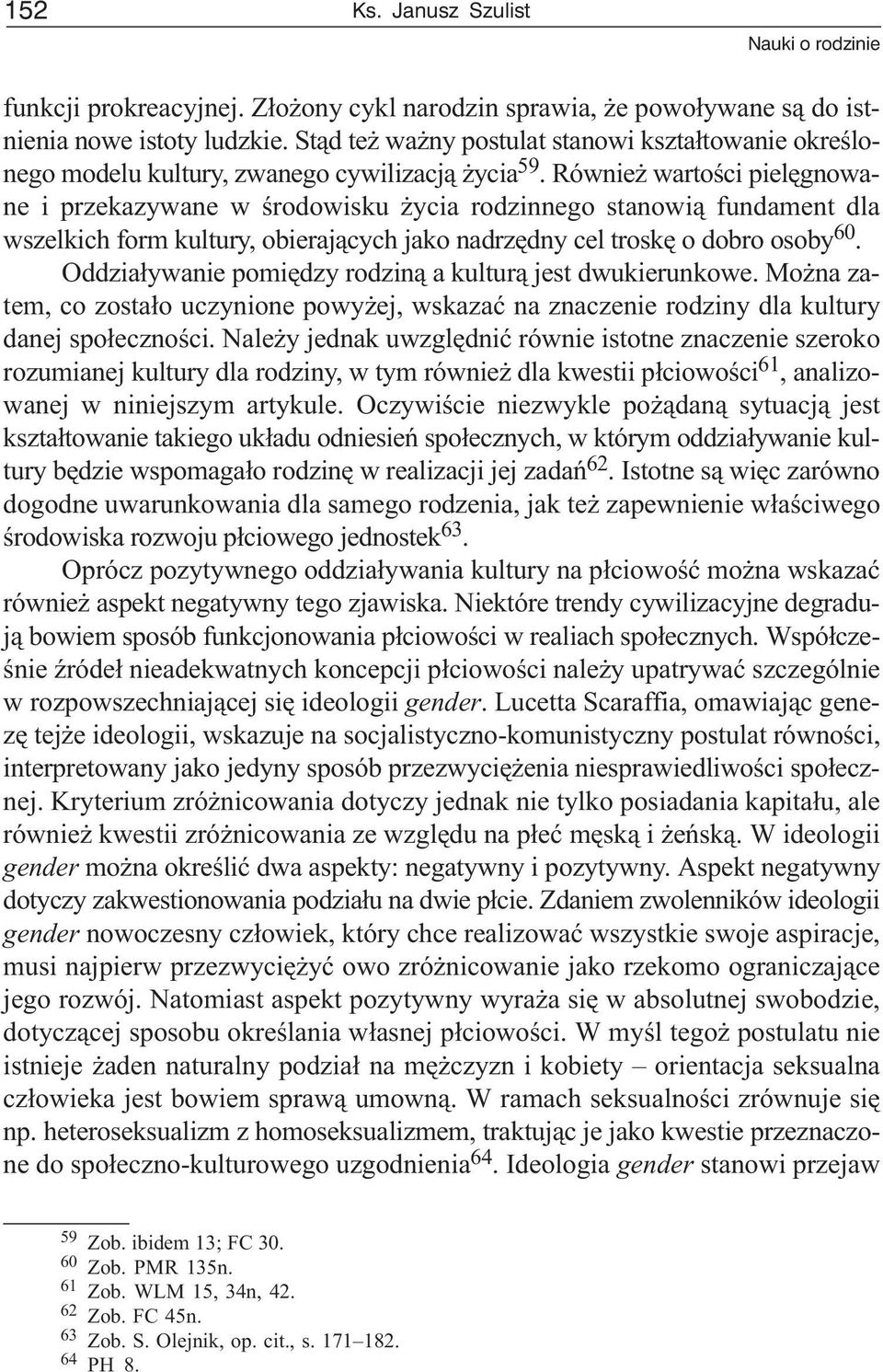 152 Ks. Janusz Szulist

Nauki o rodzinie

funkcji prokreacyjnej. Złożony cykl narodzin sprawia, że powoływane są do istnienia nowe istoty ludzkie. Stąd też ważny postulat stanowi kształtowanie określonego modelu kultury, zwanego cywilizacją życia$^{59}$. Również wartości pielęgnowane i przekazywane w środowisku życia rodzinnego stanowią fundament dla wszelkich form kultury, obierających jako nadrzędny cel troskę o dobro osoby$^{60}$.

Oddziaływanie pomiędzy rodziną a kulturą jest dwukierunkowe. Można zatem, co zostało uczynione powyżej, wskazać na znaczenie rodziny dla kultury danej społeczności. Należy jednak uwzględnić równie istotne znaczenie szeroko rozumianej kultury dla rodziny, w tym również dla kwestii płciowości$^{61}$, analizowanej w niniejszym artykule. Oczywiście niezwykle pożądaną sytuacją jest kształtowanie takiego układu odniesień społecznych, w którym oddziaływanie kultury będzie wspomagało rodzinę w realizacji jej zadań$^{62}$. Istotne są więc zarówno dogodne uwarunkowania dla samego rodzenia, jak też zapewnienie właściwego środowiska rozwoju płciowego jednostek$^{63}$.

Oprócz pozytywnego oddziaływania kultury na płciowość można wskazać również aspekt negatywny tego zjawiska. Niektóre trendy cywilizacyjne degradują bowiem sposób funkcjonowania płciowości w realiach społecznych. Współcześnie źródeł nieadekwatnych koncepcji płciowości należy upatrywać szczególnie w rozpowszechniającej się ideologii gender. Lucetta Scaraffia, omawiając genezę tejże ideologii, wskazuje na socjalistyczno-komunistyczny postulat równości, interpretowany jako jedyny sposób przezwyciężenia niesprawiedliwości społecznej. Kryterium zróżnicowania dotyczy jednak nie tylko posiadania kapitału, ale również kwestii zróżnicowania ze względu na płeć męską i żeńską. W ideologii gender można określić dwa aspekty: negatywny i pozytywny. Aspekt negatywny dotyczy zakwestionowania podziału na dwie płcie. Zdaniem zwolenników ideologii gender nowoczesny człowiek, który chce realizować wszystkie swoje aspiracje, musi najpierw przezwyciężyć owo zróżnicowanie jako rzekomo ograniczające jego rozwój. Natomiast aspekt pozytywny wyraża się w absolutnej swobodzie, dotyczącej sposobu określania własnej płciowości. W myśl tegoż postulatu nie istnieje żaden naturalny podział na mężczyzn i kobiety – orientacja seksualna człowieka jest bowiem sprawą umowną. W ramach seksualności zrównuje się np. heteroseksualizm z homoseksualizmem, traktując je jako kwestie przeznaczone do społeczno-kulturowego uzgodnienia$^{64}$. Ideologia gender stanowi przejaw

$^{59}$ Zob. ibidem 13; FC 30.
$^{60}$ Zob. PMR 135n.
$^{61}$ Zob. WLM 15, 34n, 42.
$^{62}$ Zob. FC 45n.
$^{63}$ Zob. S. Olejnik, op. cit., s. 171–182.
$^{64}$ PH 8.